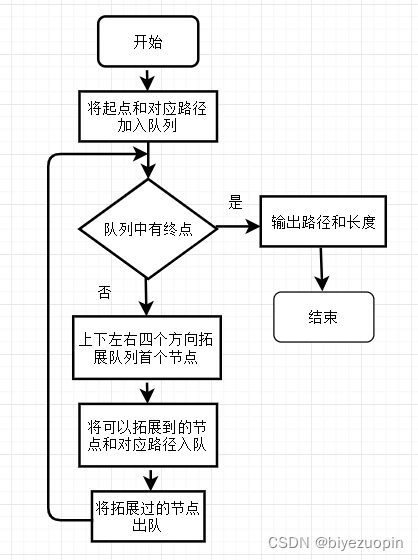 开始

将起点和对应路径加入队列

队列中有终点

是

输出路径和长度

结束

否

上下左右四个方向拓展队列首个节点

将可以拓展到的节点和对应路径入队

将拓展过的节点出队

CSDN @biyezuopin